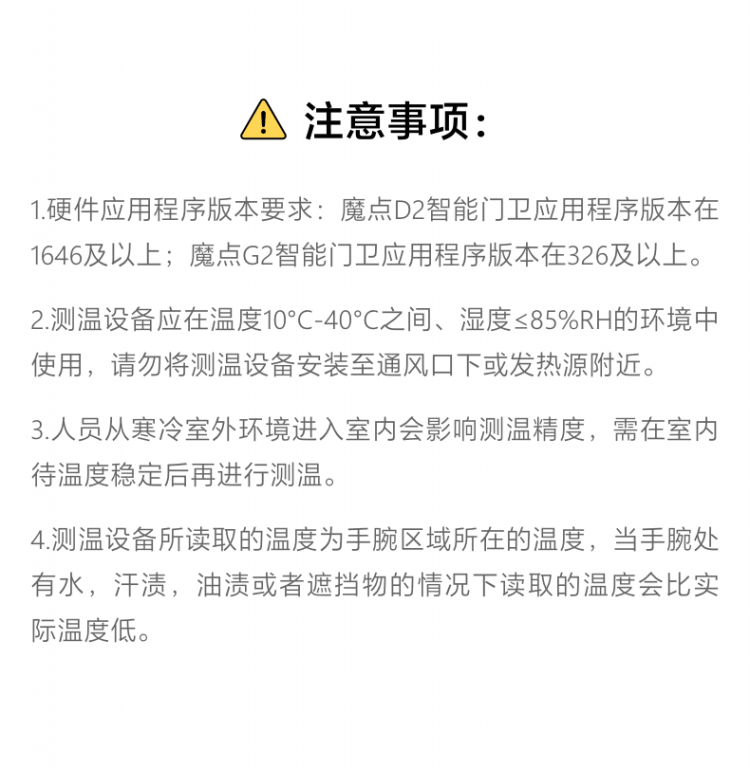 注意事项:

1.硬件应用程序版本要求：魔点D2智能门卫应用程序版本在1646及以上；魔点G2智能门卫应用程序版本在326及以上。

2.测温设备应在温度10°C-40°C之间、湿度≤85%RH的环境中使用，请勿将测温设备安装至通风口下或发热源附近。

3.人员从寒冷室外环境进入室内会影响测温精度，需在室内待温度稳定后再进行测温。

4.测温设备所读取的温度为手腕区域所在的温度，当手腕处有水，汗渍，油渍或者遮挡物的情况下读取的温度会比实际温度低。